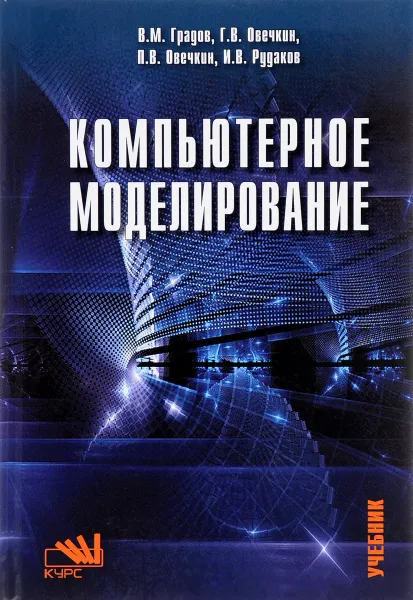 В.М. Градов, Г.В. Овечкин, П.В. Овечкин, И.В. Рудаков

КОМПЬЮТЕРНОЕ МОДЕЛИРОВАНИЕ

УЧЕБНИК

КУРС